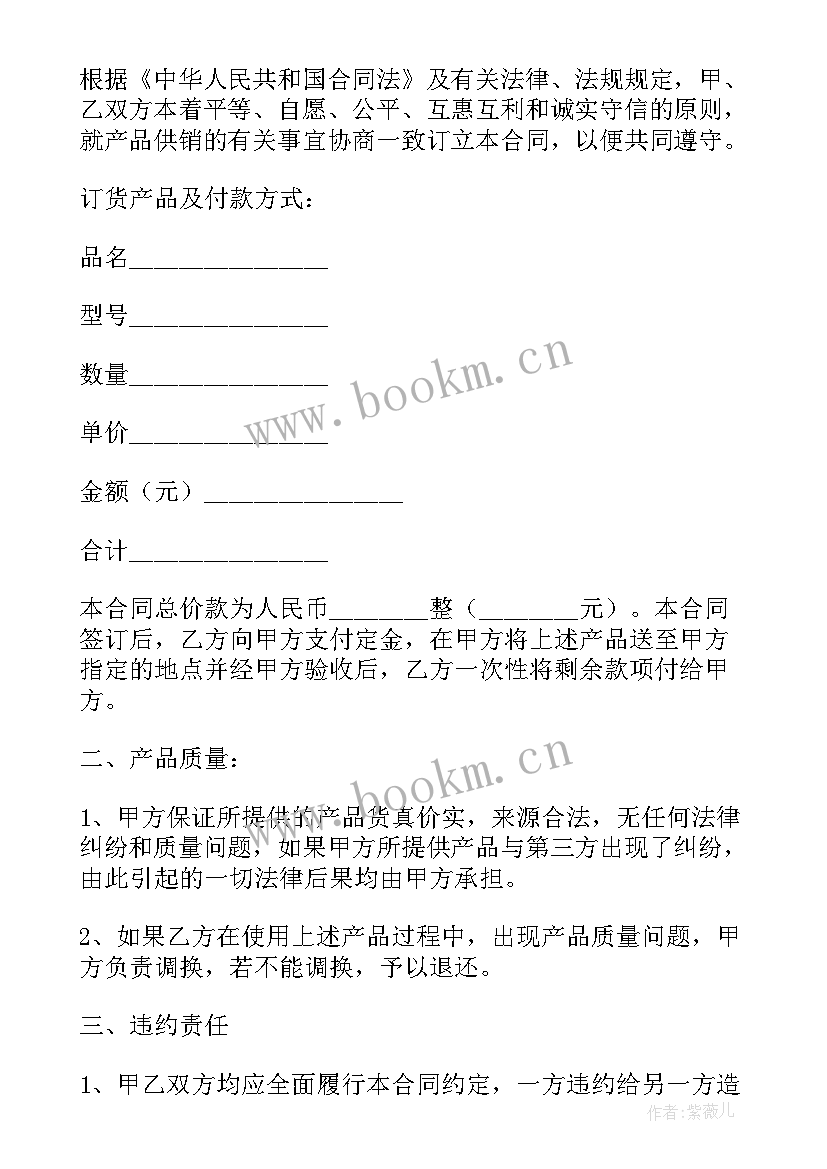 根据《中华人民共和国合同法》及有关法律、法规规定，甲、乙双方本着平等、自愿、公平、互惠互利和诚实守信的原则，就产品供销的有关事宜协商一致订立本合同，以便共同遵守。

订货产品及付款方式：

品名______________

型号______________

数量______________

单价______________

金额（元）______________

合计______________

本合同总价款为人民币________整（________元）。本合同签订后，乙方向甲方支付定金，在甲方将上述产品送至甲方指定的地点并经甲方验收后，乙方一次性将剩余款项付给甲方。

二、产品质量：

1、甲方保证所提供的产品货真价实，来源合法，无任何法律纠纷和质量问题，如果甲方所提供产品与第三方出现了纠纷，由此引起的一切法律后果均由甲方承担。

2、如果乙方在使用上述产品过程中，出现产品质量问题，甲方负责调换，若不能调换，予以退还。

三、违约责任

1、甲乙双方均应全面履行本合同约定，一方违约给另一方造

www.bookm.cn

www.bookm.cn

作者：紫薇儿